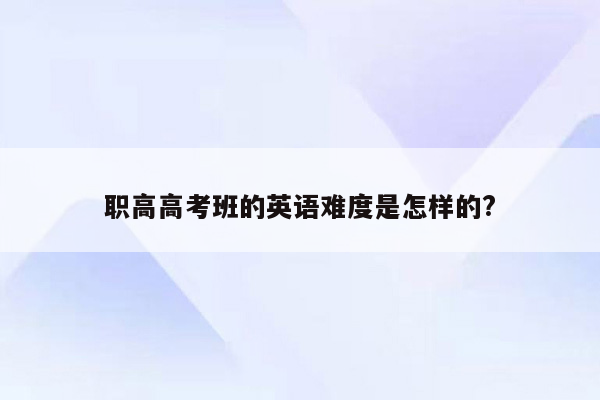 职高高考班的英语难度是怎样的?